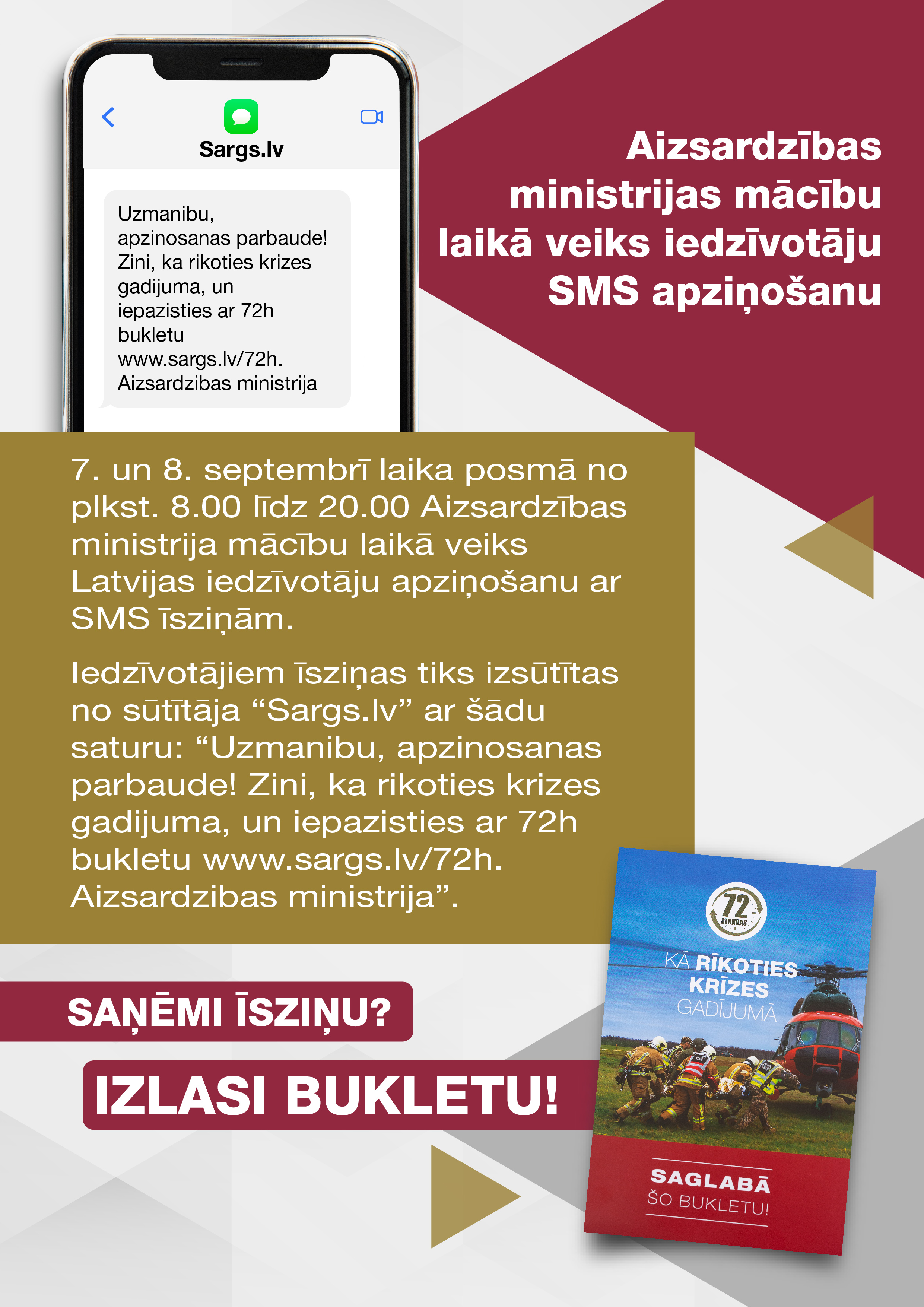 Sargs.lv

Uzmanibu, apzinosanas parbaude! Zini, ka rikoties krizes gadijuma, un iepazisties ar 72h bukletu www.sargs.lv/72h. Aizsardzibas ministrija

Aizsardzības ministrijas mācību laikā veiks iedzīvotāju SMS apziņošanu

7. un 8. septembrī laika posmā no plkst. 8.00 līdz 20.00 Aizsardzības ministrija mācību laikā veiks Latvijas iedzīvotāju apziņošanu ar SMS īsziņām.

Iedzīvotājiem īsziņas tiks izsūtītas no sūtītāja “Sargs.lv” ar šādu saturu: “Uzmanibu, apzinosanas parbaude! Zini, ka rikoties krizes gadijuma, un iepazisties ar 72h bukletu www.sargs.lv/72h. Aizsardzibas ministrija”.

SAŅĒMI ĪSZIŅU?

IZLASI BUKLETU!

72 STUNDAS

KĀ RĪKOTIES KRĪZES GADĪJUMĀ

SAGLABĀ ŠO BUKLETU!